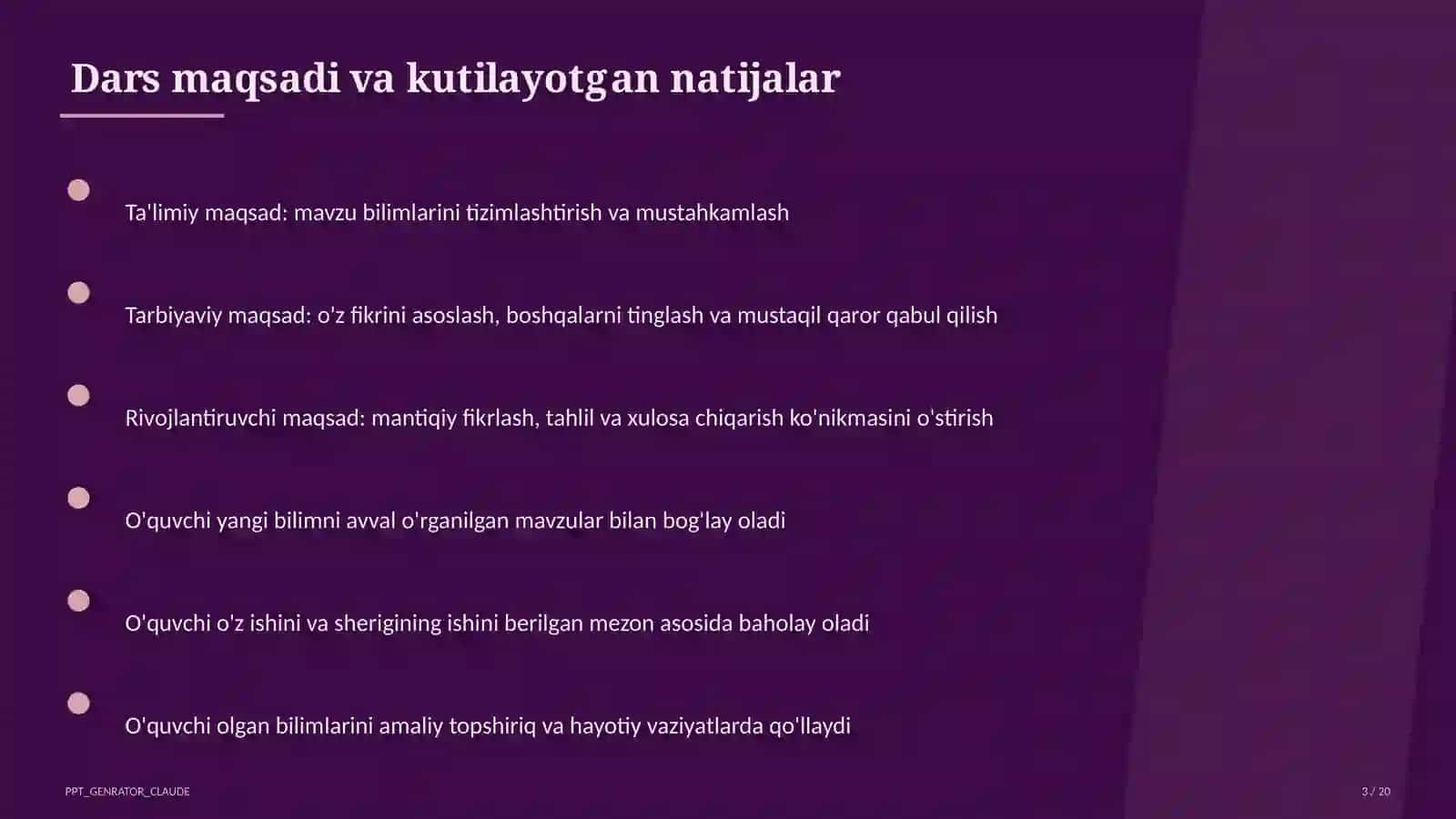 Dars maqsadi va kutilayotgan natijalar

Ta'limiy maqsad: mavzu bilimlarini tizimlashtirish va mustahkamlash

Tarbiyaviy maqsad: o'z fikrini asoslash, boshqalarni tinglash va mustaqil qaror qabul qilish

Rivojlantiruvchi maqsad: mantiqiy fikrlash, tahlil va xulosa chiqarish ko'nikmasini o'stirish

O'quvchi yangi bilimni avval o'rganilgan mavzular bilan bog'lay oladi

O'quvchi o'z ishini va sherigining ishini berilgan mezon asosida baholay oladi

O'quvchi olgan bilimlarini amaliy topshiriq va hayotiy vaziyatlarda qo'llaydi

PPT_GENRATOR_CLAUDE

3 / 20